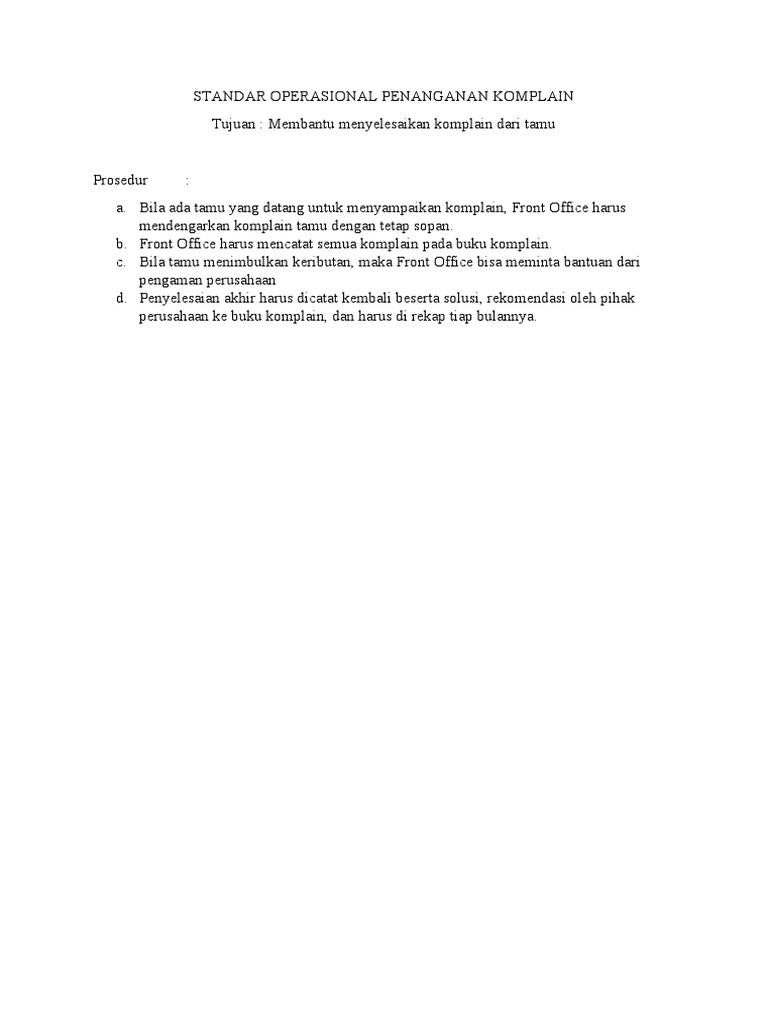 STANDAR OPERASIONAL PENANGANAN KOMPLAIN

Tujuan : Membantu menyelesaikan komplain dari tamu

Prosedur :

a. Bila ada tamu yang datang untuk menyampaikan komplain, Front Office harus mendengarkan komplain tamu dengan tetap sopan.
b. Front Office harus mencatat semua komplain pada buku komplain.
c. Bila tamu menimbulkan keributan, maka Front Office bisa meminta bantuan dari pengaman perusahaan
d. Penyelesaian akhir harus dicatat kembali beserta solusi, rekomendasi oleh pihak perusahaan ke buku komplain, dan harus di rekap tiap bulannya.